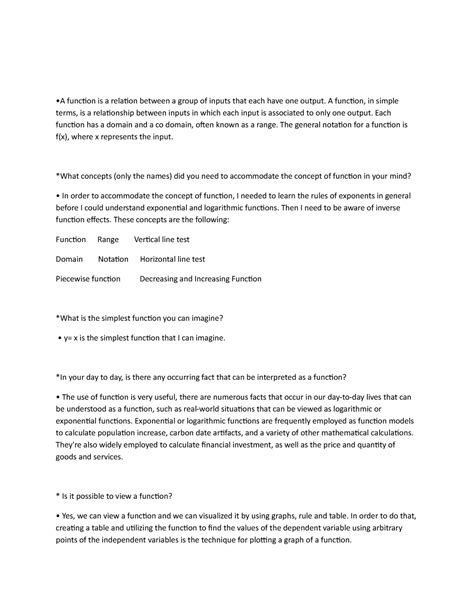 •A function is a relation between a group of inputs that each have one output. A function, in simple terms, is a relationship between inputs in which each input is associated to only one output. Each function has a domain and a co domain, often known as a range. The general notation for a function is f(x), where x represents the input.

*What concepts (only the names) did you need to accommodate the concept of function in your mind?

• In order to accommodate the concept of function, I needed to learn the rules of exponents in general before I could understand exponential and logarithmic functions. Then I need to be aware of inverse function effects. These concepts are the following:

Function Range Vertical line test

Domain Notation Horizontal line test

Piecewise function Decreasing and Increasing Function

*What is the simplest function you can imagine?

• y= x is the simplest function that I can imagine.

*In your day to day, is there any occurring fact that can be interpreted as a function?

• The use of function is very useful, there are numerous facts that occur in our day-to-day lives that can be understood as a function, such as real-world situations that can be viewed as logarithmic or exponential functions. Exponential or logarithmic functions are frequently employed as function models to calculate population increase, carbon date artifacts, and a variety of other mathematical calculations. They're also widely employed to calculate financial investment, as well as the price and quantity of goods and services.

* Is it possible to view a function?

• Yes, we can view a function and we can visualized it by using graphs, rule and table. In order to do that, creating a table and utilizing the function to find the values of the dependent variable using arbitrary points of the independent variables is the technique for plotting a graph of a function.